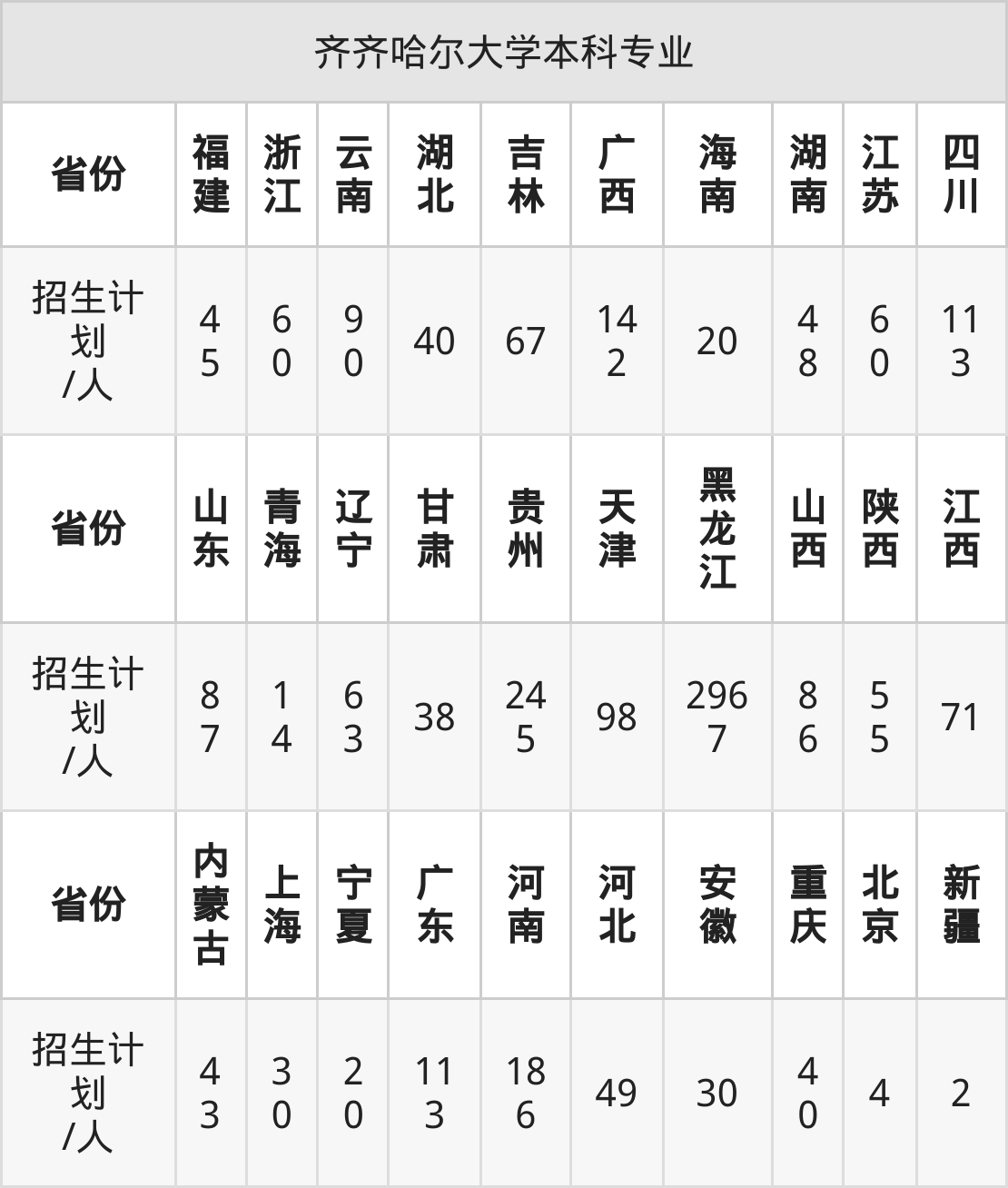 齐齐哈尔大学本科专业

| 省份 | 福建 | 浙江 | 云南 | 湖北 | 吉林 | 广西 | 海南 | 湖南 | 江苏 | 四川 |
|---|---|---|---|---|---|---|---|---|---|---|
| 招生计划/人 | 45 | 60 | 90 | 40 | 67 | 142 | 20 | 48 | 60 | 113 |
| 省份 | 山东 | 青海 | 辽宁 | 甘肃 | 贵州 | 天津 | 黑龙江 | 山西 | 陕西 | 江西 |
| 招生计划/人 | 87 | 14 | 63 | 38 | 245 | 98 | 2967 | 86 | 55 | 71 |
| 省份 | 内蒙古 | 上海 | 宁夏 | 广东 | 河南 | 河北 | 安徽 | 重庆 | 北京 | 新疆 |
| 招生计划/人 | 43 | 30 | 20 | 113 | 186 | 49 | 30 | 40 | 4 | 2 |